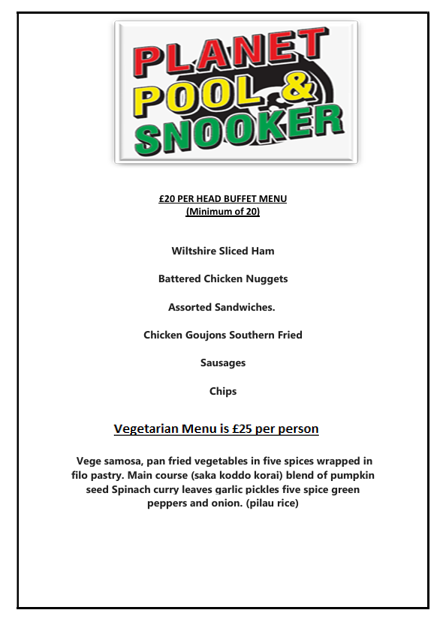 PLANET
POOL &
SNOOKER

£20 PER HEAD BUFFET MENU
(Minimum of 20)

Wiltshire Sliced Ham

Battered Chicken Nuggets

Assorted Sandwiches.

Chicken Goujons Southern Fried

Sausages

Chips

Vegetarian Menu is £25 per person

Vege samosa, pan fried vegetables in five spices wrapped in filo pastry. Main course (saka koddo korai) blend of pumpkin seed Spinach curry leaves garlic pickles five spice green peppers and onion. (pilau rice)